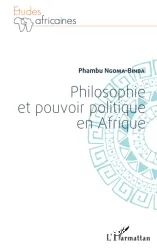 Etudes africaines

Phambu Ngoma-Binda

Philosophie et pouvoir politique en Afrique

L'Harmattan